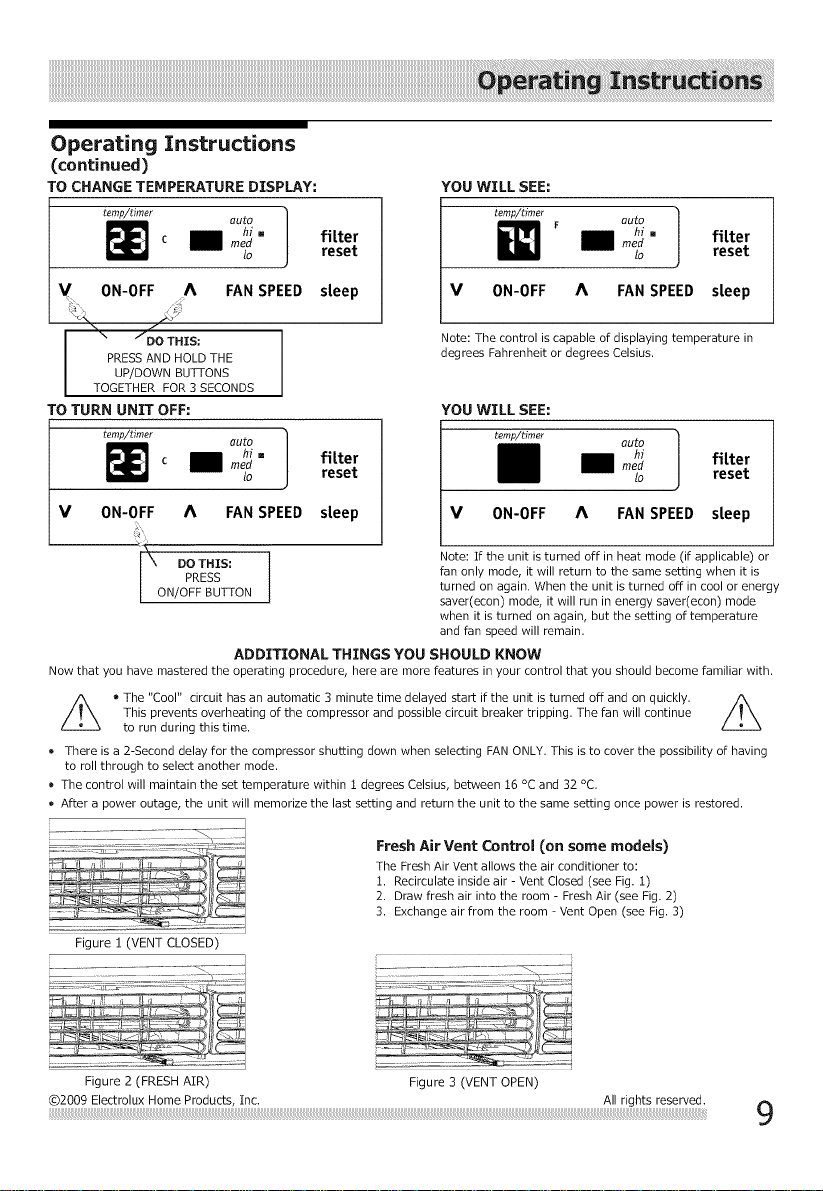 Operating Instructions

Operating Instructions
(continued)

TO CHANGE TEMPERATURE DISPLAY:

temp/timer
23 C
auto
hi
med
lo
filter
reset
V ON-OFF Λ FAN SPEED sleep

DO THIS:
PRESS AND HOLD THE UP/DOWN BUTTONS TOGETHER FOR 3 SECONDS

YOU WILL SEE:

temp/timer
74 F
auto
hi
med
lo
filter
reset
V ON-OFF Λ FAN SPEED sleep

Note: The control is capable of displaying temperature in degrees Fahrenheit or degrees Celsius.

TO TURN UNIT OFF:

temp/timer
23 C
auto
hi
med
lo
filter
reset
V ON-OFF Λ FAN SPEED sleep

DO THIS:
PRESS
ON/OFF BUTTON

YOU WILL SEE:

temp/timer
auto
hi
med
lo
filter
reset
V ON-OFF Λ FAN SPEED sleep

Note: If the unit is turned off in heat mode (if applicable) or fan only mode, it will return to the same setting when it is turned on again. When the unit is turned off in cool or energy saver(econ) mode, it will run in energy saver(econ) mode when it is turned on again, but the setting of temperature and fan speed will remain.

ADDITIONAL THINGS YOU SHOULD KNOW

Now that you have mastered the operating procedure, here are more features in your control that you should become familiar with.

• The "Cool" circuit has an automatic 3 minute time delayed start if the unit is turned off and on quickly. This prevents overheating of the compressor and possible circuit breaker tripping. The fan will continue to run during this time.

• There is a 2-Second delay for the compressor shutting down when selecting FAN ONLY. This is to cover the possibility of having to roll through to select another mode.
• The control will maintain the set temperature within 1 degrees Celsius, between 16 °C and 32 °C.
• After a power outage, the unit will memorize the last setting and return the unit to the same setting once power is restored.

Figure 1 (VENT CLOSED)

Fresh Air Vent Control (on some models)
The Fresh Air Vent allows the air conditioner to:
1. Recirculate inside air - Vent Closed (see Fig. 1)
2. Draw fresh air into the room - Fresh Air (see Fig. 2)
3. Exchange air from the room - Vent Open (see Fig. 3)

Figure 2 (FRESH AIR)

Figure 3 (VENT OPEN)

©2009 Electrolux Home Products, Inc.
All rights reserved.
9